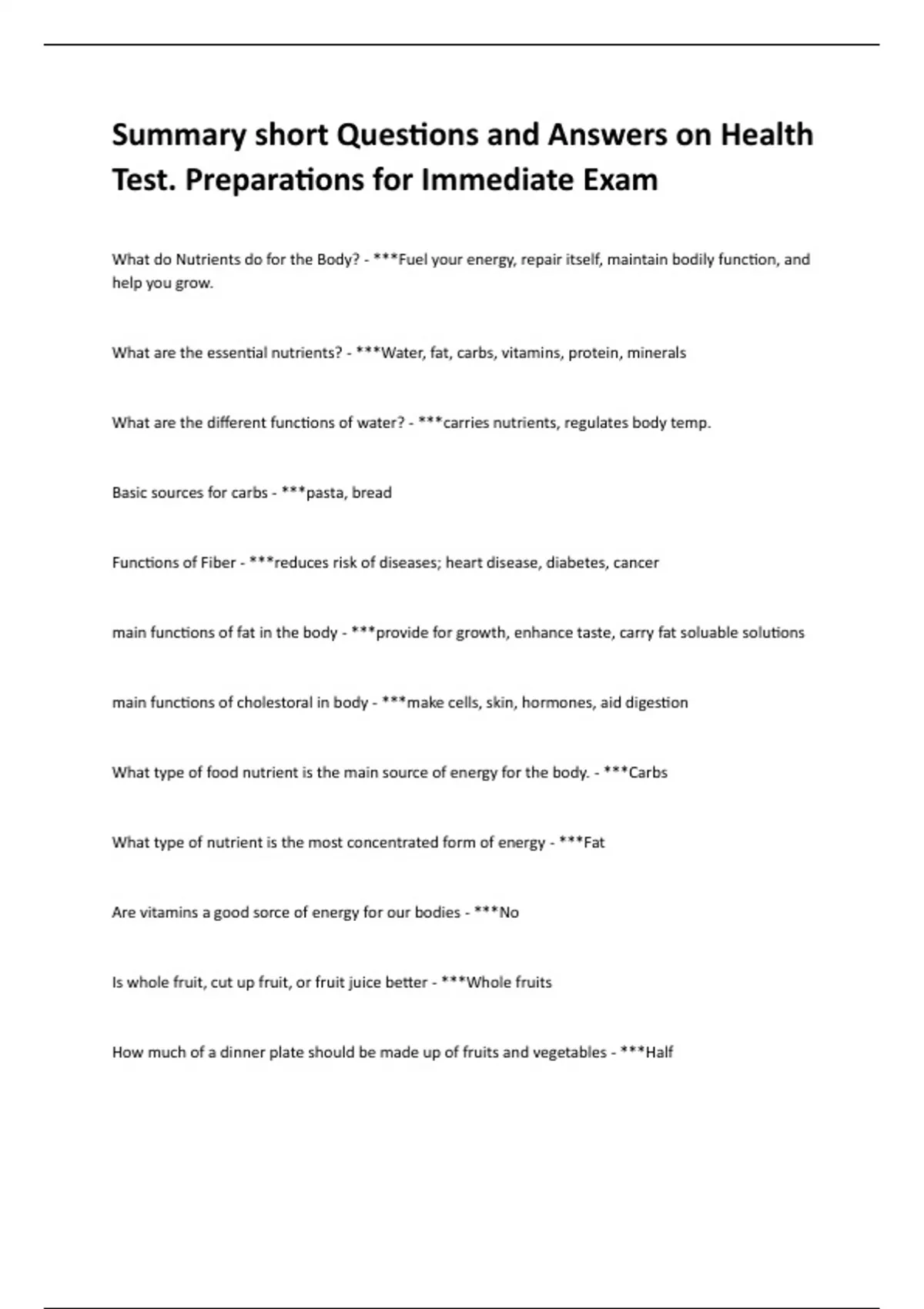 Summary short Questions and Answers on Health Test. Preparations for Immediate Exam

What do Nutrients do for the Body? - ***Fuel your energy, repair itself, maintain bodily function, and help you grow.

What are the essential nutrients? - ***Water, fat, carbs, vitamins, protein, minerals

What are the different functions of water? - ***carries nutrients, regulates body temp.

Basic sources for carbs - ***pasta, bread

Functions of Fiber - ***reduces risk of diseases; heart disease, diabetes, cancer

main functions of fat in the body - ***provide for growth, enhance taste, carry fat soluable solutions

main functions of cholestoral in body - ***make cells, skin, hormones, aid digestion

What type of food nutrient is the main source of energy for the body. - ***Carbs

What type of nutrient is the most concentrated form of energy - ***Fat

Are vitamins a good sorce of energy for our bodies - ***No

Is whole fruit, cut up fruit, or fruit juice better - ***Whole fruits

How much of a dinner plate should be made up of fruits and vegetables - ***Half